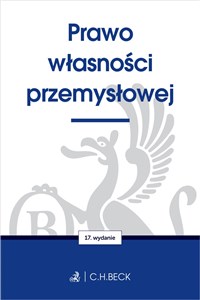 Prawo własności przemysłowej

17. wydanie

C.H.BECK